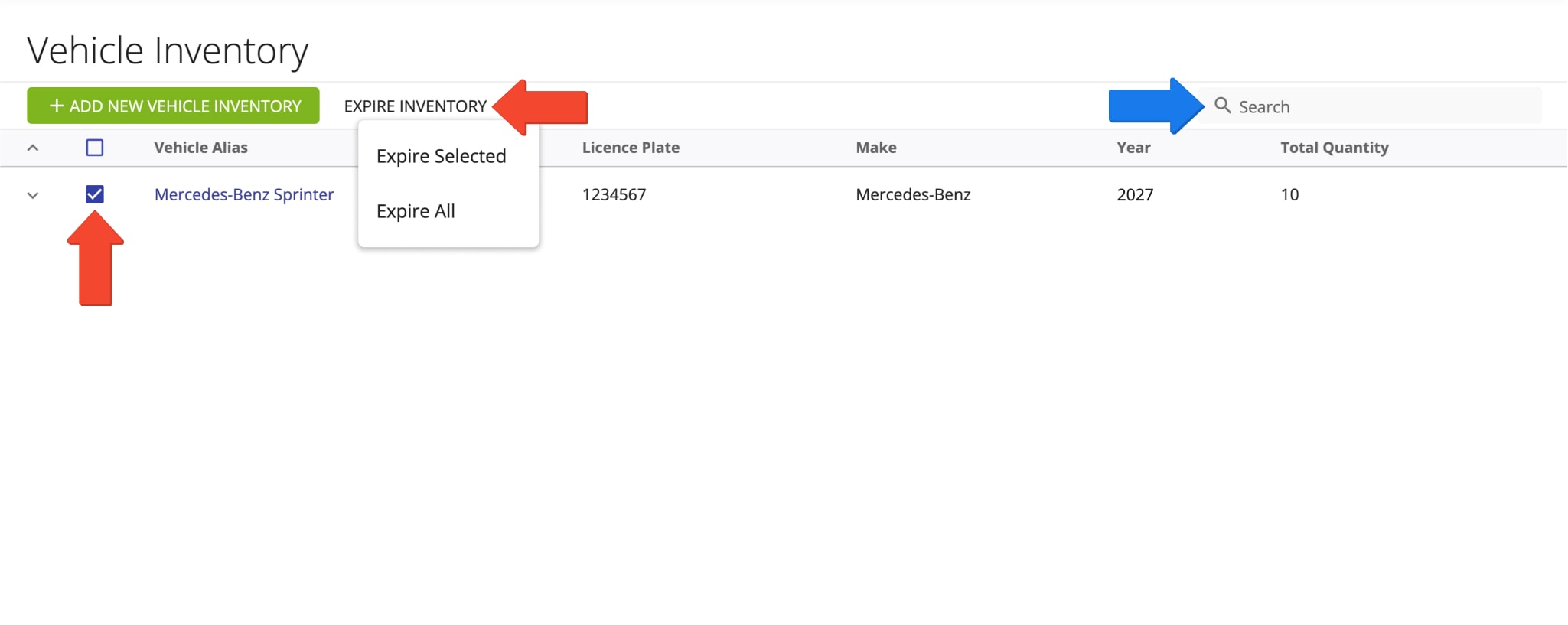 Vehicle Inventory

+ ADD NEW VEHICLE INVENTORY

EXPIRE INVENTORY

Search

Expire Selected

Expire All

| Vehicle Alias | Licence Plate | Make | Year | Total Quantity |
|---|---|---|---|---|
| Mercedes-Benz Sprinter | 1234567 | Mercedes-Benz | 2027 | 10 |